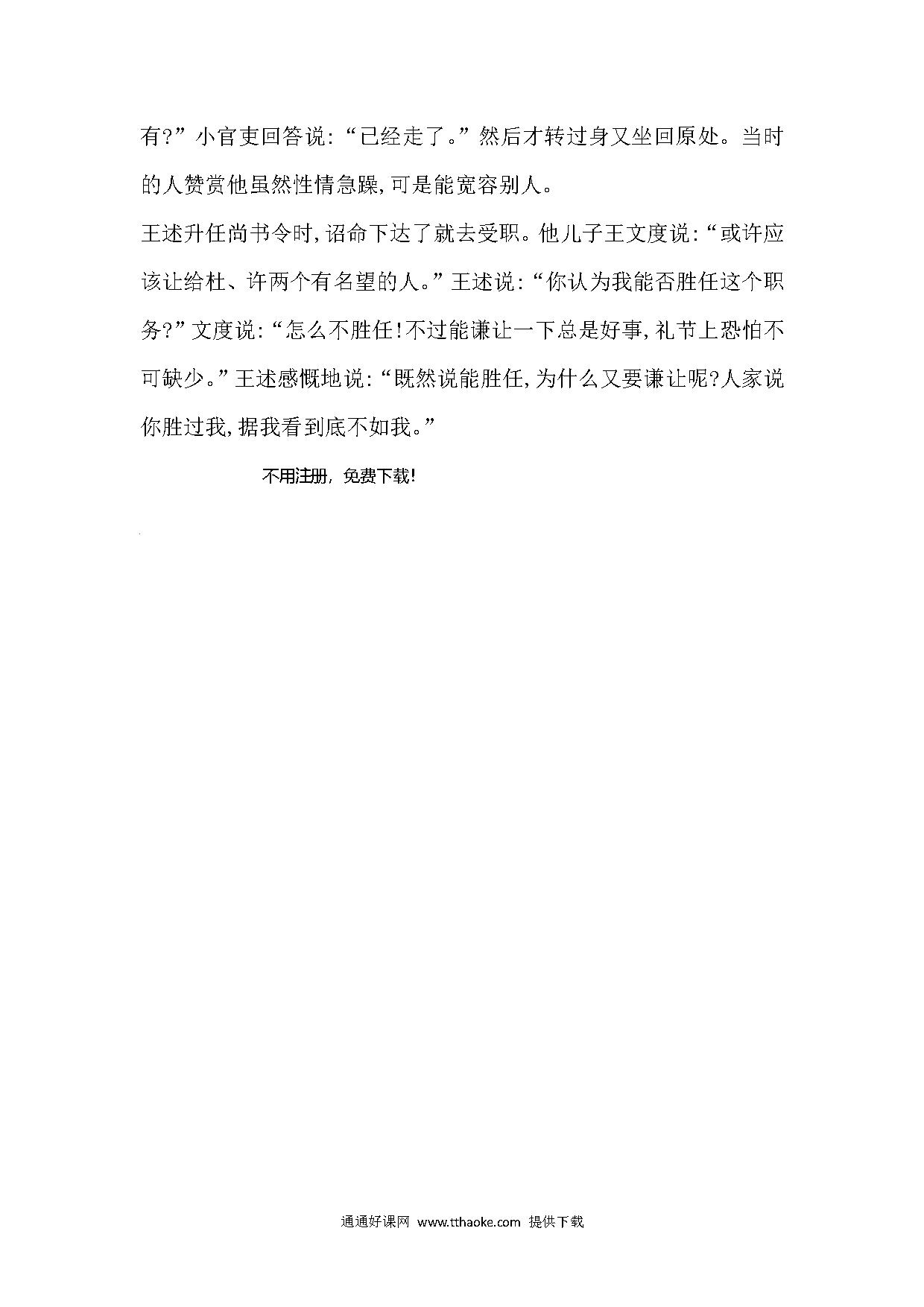 有?”小官吏回答说:“已经走了。”然后才转过身又坐回原处。当时的人赞赏他虽然性情急躁,可是能宽容别人。

王述升任尚书令时,诏命下达了就去受职。他儿子王文度说:“或许应该让给杜、许两个有名望的人。”王述说:“你认为我能否胜任这个职务?”文度说:“怎么不胜任!不过能谦让一下总是好事,礼节上恐怕不可缺少。”王述感慨地说:“既然说能胜任,为什么又要谦让呢?人家说你胜过我,据我看到底不如我。”

不用注册,免费下载!

通通好课网 www.tthaoke.com 提供下载